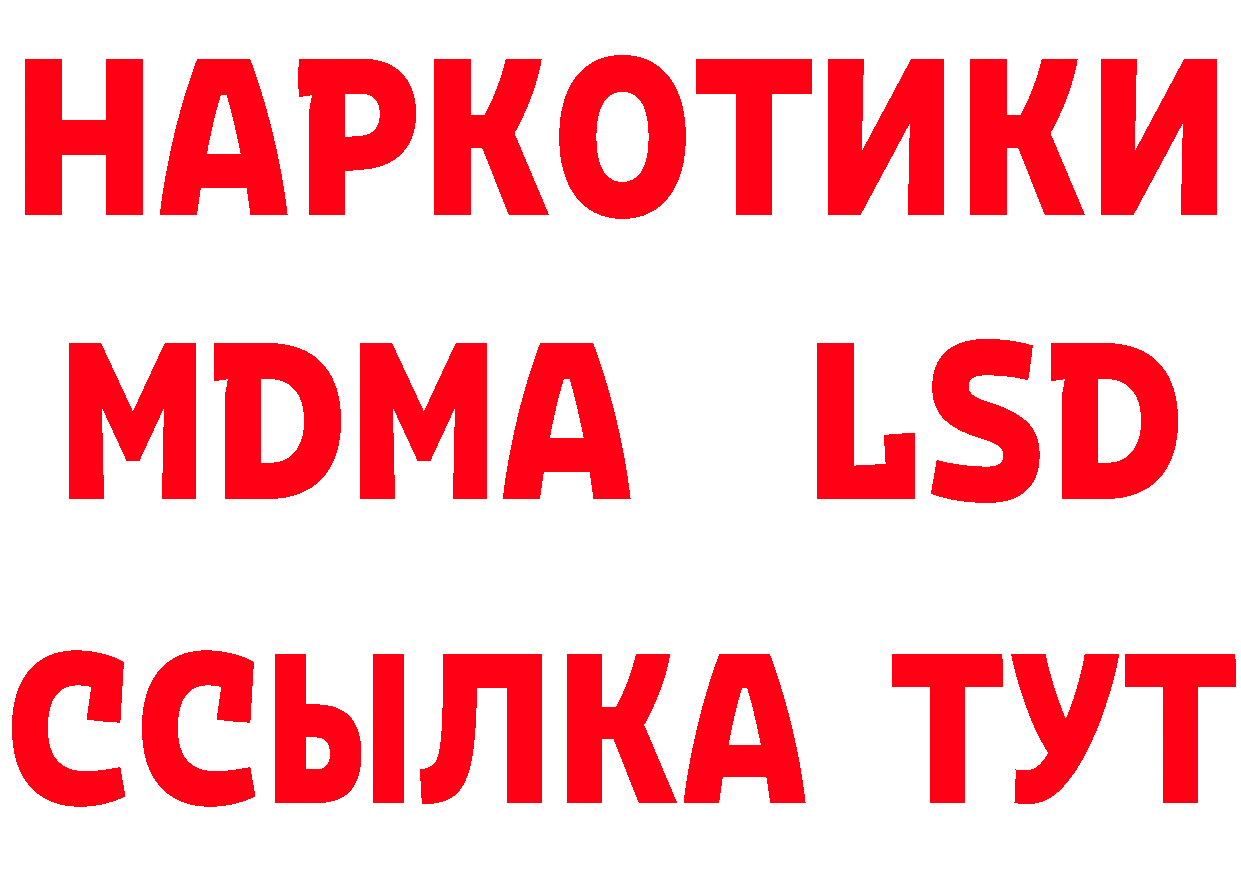 НАРКОТИКИ
MDMA LSD
ССЫЛКА ТУТ